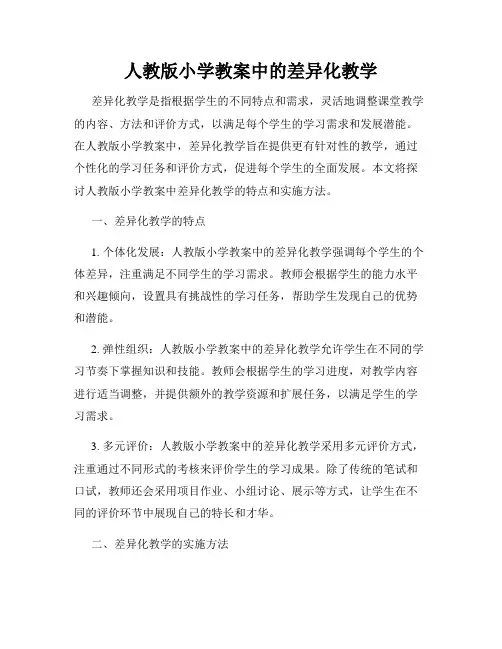 人教版小学教案中的差异化教学

差异化教学是指根据学生的不同特点和需求，灵活地调整课堂教学的内容、方法和评价方式，以满足每个学生的学习需求和发展潜能。在人教版小学教案中，差异化教学旨在提供更有针对性的教学，通过个性化的学习任务和评价方式，促进每个学生的全面发展。本文将探讨人教版小学教案中差异化教学的特点和实施方法。

一、差异化教学的特点

1. 个体化发展：人教版小学教案中的差异化教学强调每个学生的个体差异，注重满足不同学生的学习需求。教师会根据学生的能力水平和兴趣倾向，设置具有挑战性的学习任务，帮助学生发现自己的优势和潜能。

2. 弹性组织：人教版小学教案中的差异化教学允许学生在不同的学习节奏下掌握知识和技能。教师会根据学生的学习进度，对教学内容进行适当调整，并提供额外的教学资源和扩展任务，以满足学生的学习需求。

3. 多元评价：人教版小学教案中的差异化教学采用多元评价方式，注重通过不同形式的考核来评价学生的学习成果。除了传统的笔试和口试，教师还会采用项目作业、小组讨论、展示等方式，让学生在不同的评价环节中展现自己的特长和才华。

二、差异化教学的实施方法